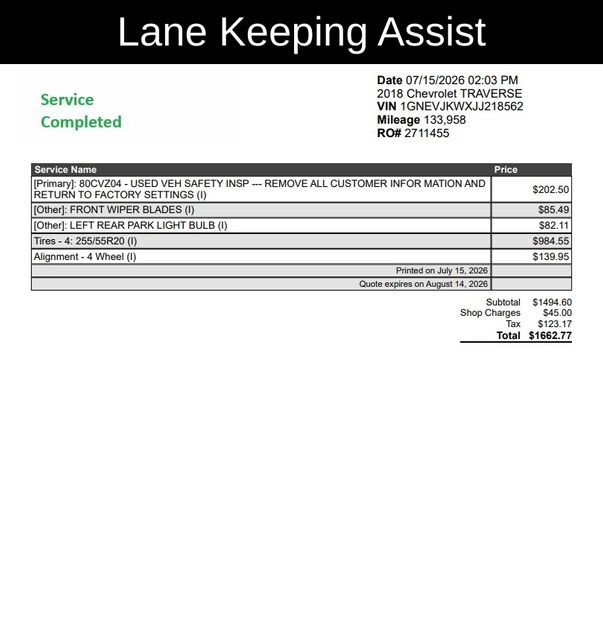 Lane Keeping Assist

Service
Completed

Date 07/15/2026 02:03 PM
2018 Chevrolet TRAVERSE
VIN 1GNEVJKWXJJ218562
Mileage 133,958
RO# 2711455

| Service Name | Price |
|---|---|
| [Primary]: 80CVZ04 - USED VEH SAFETY INSP --- REMOVE ALL CUSTOMER INFOR MATION AND RETURN TO FACTORY SETTINGS (I) | $202.50 |
| [Other]: FRONT WIPER BLADES (I) | $85.49 |
| [Other]: LEFT REAR PARK LIGHT BULB (I) | $82.11 |
| Tires - 4: 255/55R20 (I) | $984.55 |
| Alignment - 4 Wheel (I) | $139.95 |
| Printed on July 15, 2026 | |
| Quote expires on August 14, 2026 | |

Subtotal $1494.60
Shop Charges $45.00
Tax $123.17
Total $1662.77